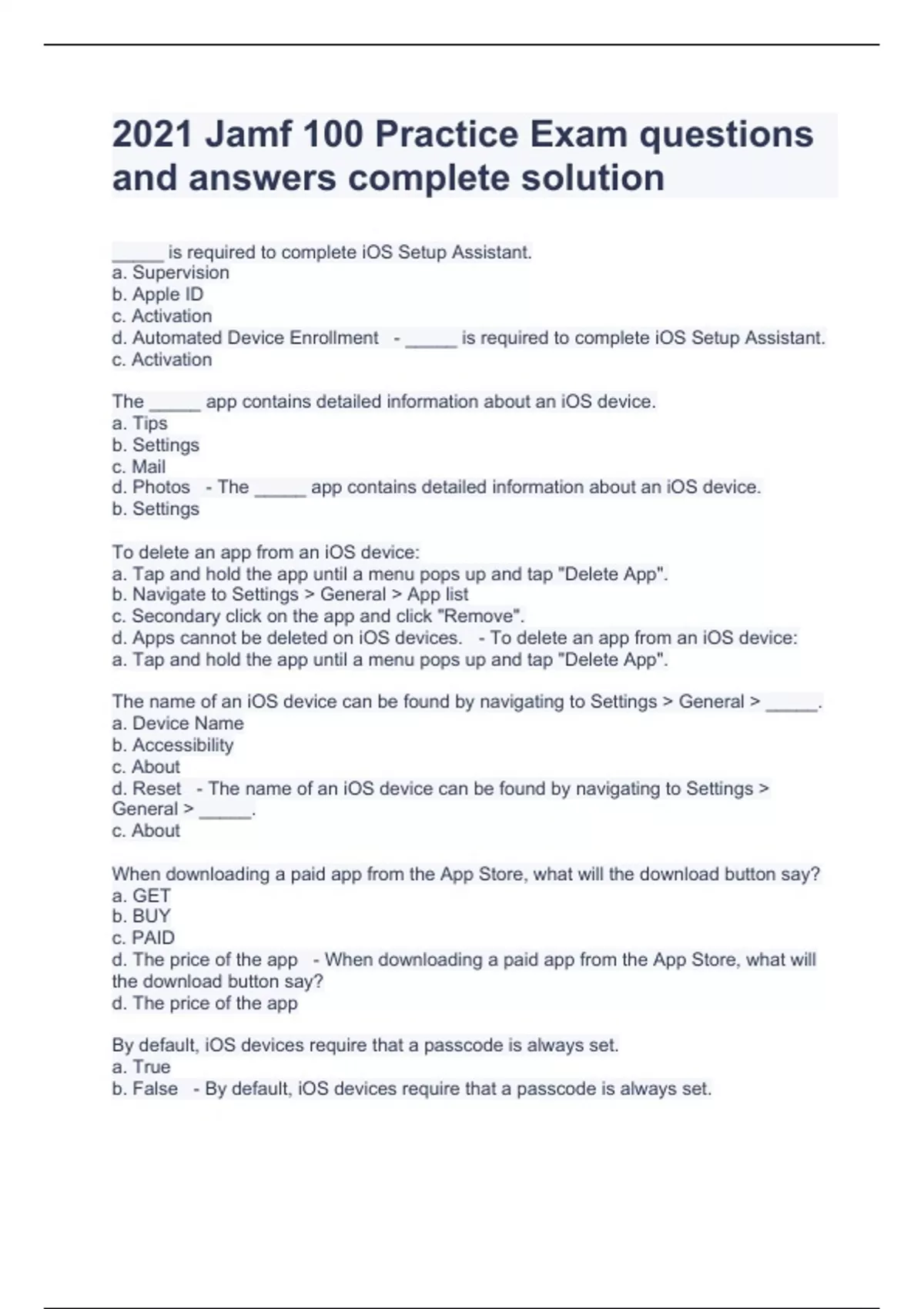 2021 Jamf 100 Practice Exam questions and answers complete solution

_____ is required to complete iOS Setup Assistant.
a. Supervision
b. Apple ID
c. Activation
d. Automated Device Enrollment - _____ is required to complete iOS Setup Assistant.
c. Activation

The _____ app contains detailed information about an iOS device.
a. Tips
b. Settings
c. Mail
d. Photos - The _____ app contains detailed information about an iOS device.
b. Settings

To delete an app from an iOS device:
a. Tap and hold the app until a menu pops up and tap "Delete App".
b. Navigate to Settings > General > App list
c. Secondary click on the app and click "Remove".
d. Apps cannot be deleted on iOS devices. - To delete an app from an iOS device:
a. Tap and hold the app until a menu pops up and tap "Delete App".

The name of an iOS device can be found by navigating to Settings > General > _____.
a. Device Name
b. Accessibility
c. About
d. Reset - The name of an iOS device can be found by navigating to Settings > General > _____.
c. About

When downloading a paid app from the App Store, what will the download button say?
a. GET
b. BUY
c. PAID
d. The price of the app - When downloading a paid app from the App Store, what will the download button say?
d. The price of the app

By default, iOS devices require that a passcode is always set.
a. True
b. False - By default, iOS devices require that a passcode is always set.